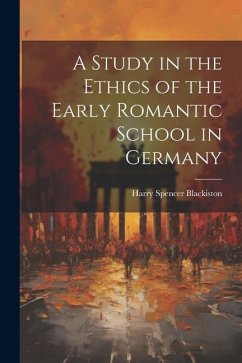 A Study in the Ethics of the Early Romantic School in Germany

Harry Spencer Blackiston